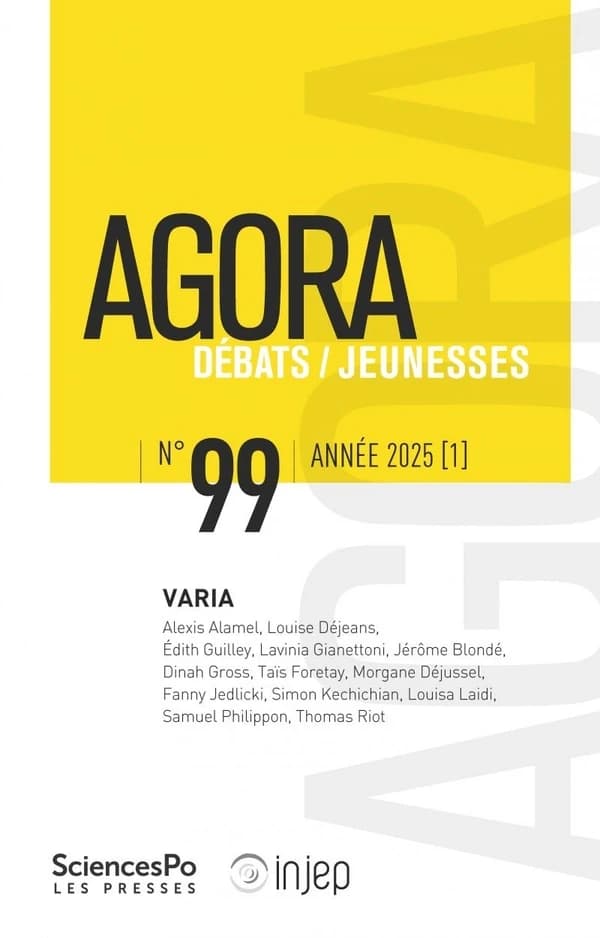 AGORA
DÉBATS / JEUNESSES

N° 99 ANNÉE 2025 [1]

VARIA

Alexis Alamel, Louise Déjeans, Édith Guilley, Lavinia Gianettoni, Jérôme Blondé, Dinah Gross, Taïs Foretay, Morgane Déjussel, Fanny Jedlicki, Simon Kechichian, Louisa Laidi, Samuel Philippon, Thomas Riot

AGORA

SciencesPo
LES PRESSES

injep